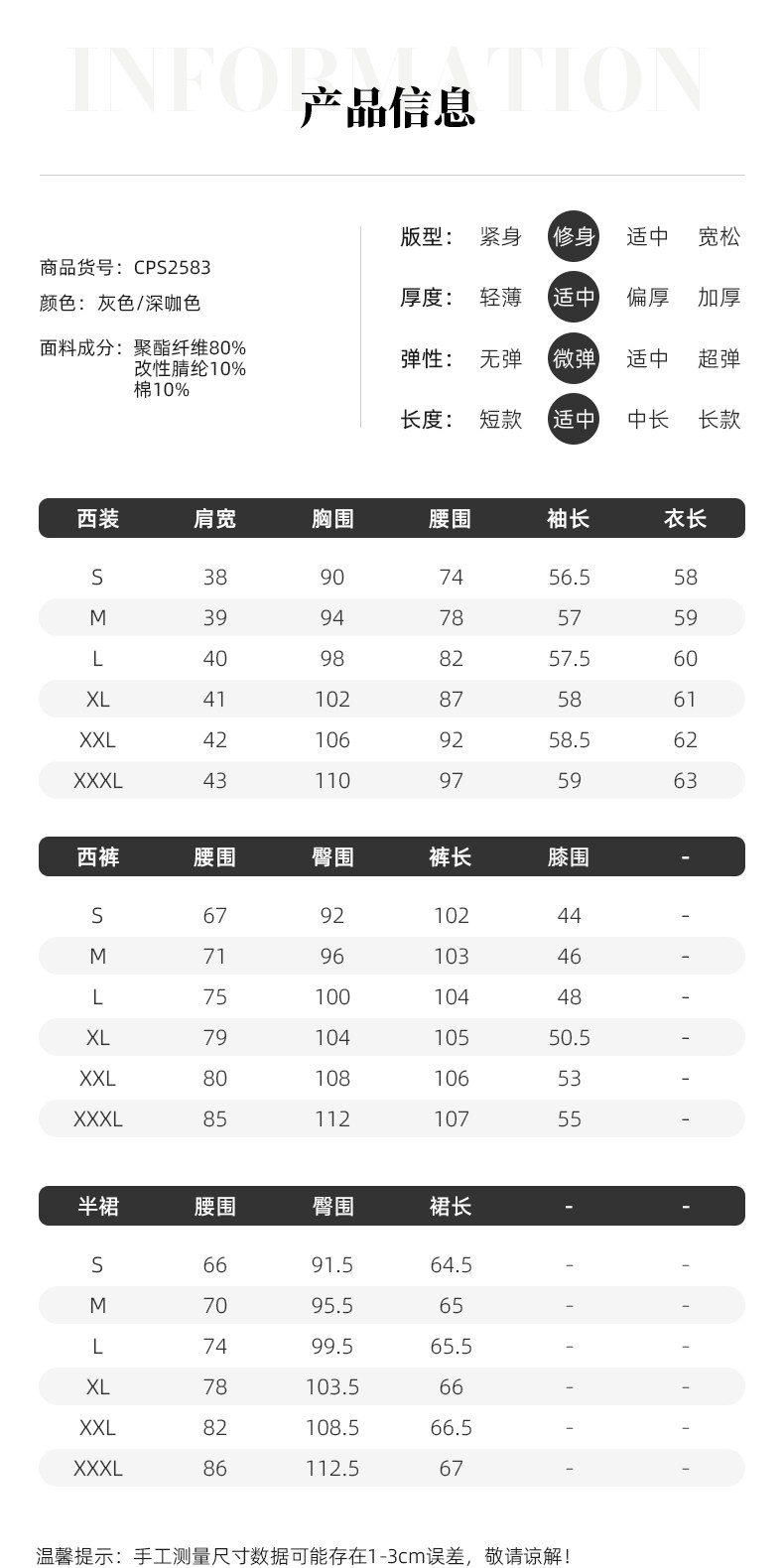 INFORMATION
产品信息

商品货号：CPS2583
颜色：灰色/深咖色
面料成分：聚酯纤维80%
改性腈纶10%
棉10%

版型： 紧身 修身 适中 宽松
厚度： 轻薄 适中 偏厚 加厚
弹性： 无弹 微弹 适中 超弹
长度： 短款 适中 中长 长款

| 西装 | 肩宽 | 胸围 | 腰围 | 袖长 | 衣长 |
|---|---|---|---|---|---|
| S | 38 | 90 | 74 | 56.5 | 58 |
| M | 39 | 94 | 78 | 57 | 59 |
| L | 40 | 98 | 82 | 57.5 | 60 |
| XL | 41 | 102 | 87 | 58 | 61 |
| XXL | 42 | 106 | 92 | 58.5 | 62 |
| XXXL | 43 | 110 | 97 | 59 | 63 |

| 西裤 | 腰围 | 臀围 | 裤长 | 膝围 | - |
|---|---|---|---|---|---|
| S | 67 | 92 | 102 | 44 | - |
| M | 71 | 96 | 103 | 46 | - |
| L | 75 | 100 | 104 | 48 | - |
| XL | 79 | 104 | 105 | 50.5 | - |
| XXL | 80 | 108 | 106 | 53 | - |
| XXXL | 85 | 112 | 107 | 55 | - |

| 半裙 | 腰围 | 臀围 | 裙长 | - | - |
|---|---|---|---|---|---|
| S | 66 | 91.5 | 64.5 | - | - |
| M | 70 | 95.5 | 65 | - | - |
| L | 74 | 99.5 | 65.5 | - | - |
| XL | 78 | 103.5 | 66 | - | - |
| XXL | 82 | 108.5 | 66.5 | - | - |
| XXXL | 86 | 112.5 | 67 | - | - |

温馨提示：手工测量尺寸数据可能存在1-3cm误差，敬请谅解！